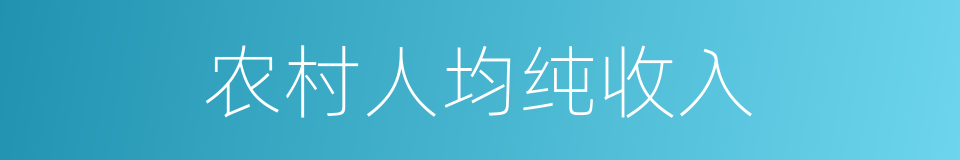 农村人均纯收入